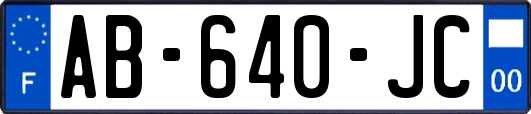 F
AB-640-JC
00